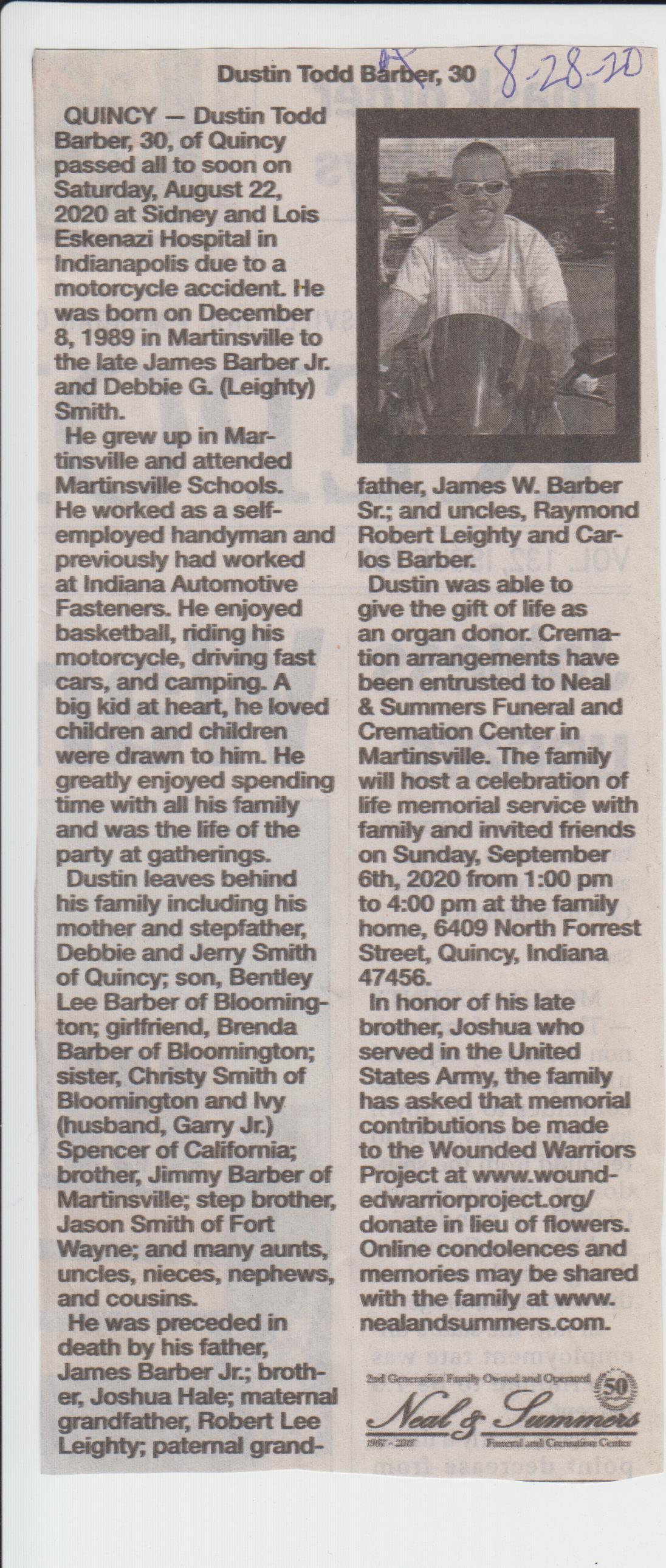 Dustin Todd Barber, 30 8-28-20

QUINCY — Dustin Todd Barber, 30, of Quincy passed all to soon on Saturday, August 22, 2020 at Sidney and Lois Eskenazi Hospital in Indianapolis due to a motorcycle accident. He was born on December 8, 1989 in Martinsville to the late James Barber Jr. and Debbie G. (Leighty) Smith.

He grew up in Martinsville and attended Martinsville Schools. He worked as a self-employed handyman and previously had worked at Indiana Automotive Fasteners. He enjoyed basketball, riding his motorcycle, driving fast cars, and camping. A big kid at heart, he loved children and children were drawn to him. He greatly enjoyed spending time with all his family and was the life of the party at gatherings.

Dustin leaves behind his family including his mother and stepfather, Debbie and Jerry Smith of Quincy; son, Bentley Lee Barber of Bloomington; girlfriend, Brenda Barber of Bloomington; sister, Christy Smith of Bloomington and Ivy (husband, Garry Jr.) Spencer of California; brother, Jimmy Barber of Martinsville; step brother, Jason Smith of Fort Wayne; and many aunts, uncles, nieces, nephews, and cousins.

He was preceded in death by his father, James Barber Jr.; brother, Joshua Hale; maternal grandfather, Robert Lee Leighty; paternal grandfather, James W. Barber Sr.; and uncles, Raymond Robert Leighty and Carlos Barber.

Dustin was able to give the gift of life as an organ donor. Cremation arrangements have been entrusted to Neal & Summers Funeral and Cremation Center in Martinsville. The family will host a celebration of life memorial service with family and invited friends on Sunday, September 6th, 2020 from 1:00 pm to 4:00 pm at the family home, 6409 North Forrest Street, Quincy, Indiana 47456.

In honor of his late brother, Joshua who served in the United States Army, the family has asked that memorial contributions be made to the Wounded Warriors Project at www.woundedwarriorproject.org/donate in lieu of flowers. Online condolences and memories may be shared with the family at www.nealandsummers.com.

2nd Generation Family Owned and Operated
50
Neal & Summers
1967 - 2017
Funeral and Cremation Center